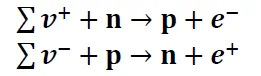 $\sum v^{+} + \mathbf{n} \rightarrow \mathbf{p} + e^{-}$
$\sum v^{-} + \mathbf{p} \rightarrow \mathbf{n} + e^{+}$